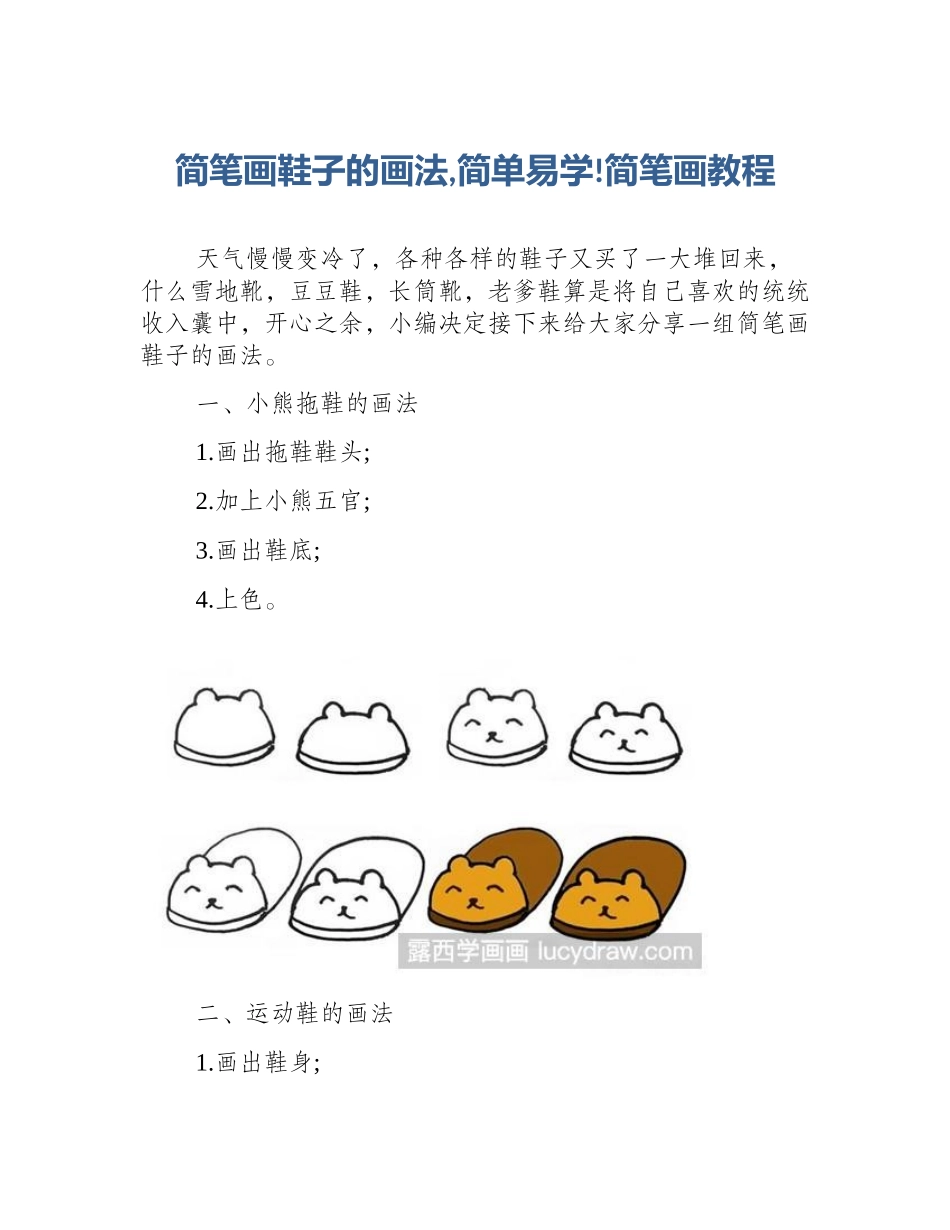 简笔画鞋子的画法,简单易学!简笔画教程

天气慢慢变冷了，各种各样的鞋子又买了一大堆回来，什么雪地靴，豆豆鞋，长筒靴，老爹鞋算是将自己喜欢的统统收入囊中，开心之余，小编决定接下来给大家分享一组简笔画鞋子的画法。

一、小熊拖鞋的画法

1.画出拖鞋鞋头;

2.加上小熊五官;

3.画出鞋底;

4.上色。

露西学画画 lucydraw.com

二、运动鞋的画法

1.画出鞋身;